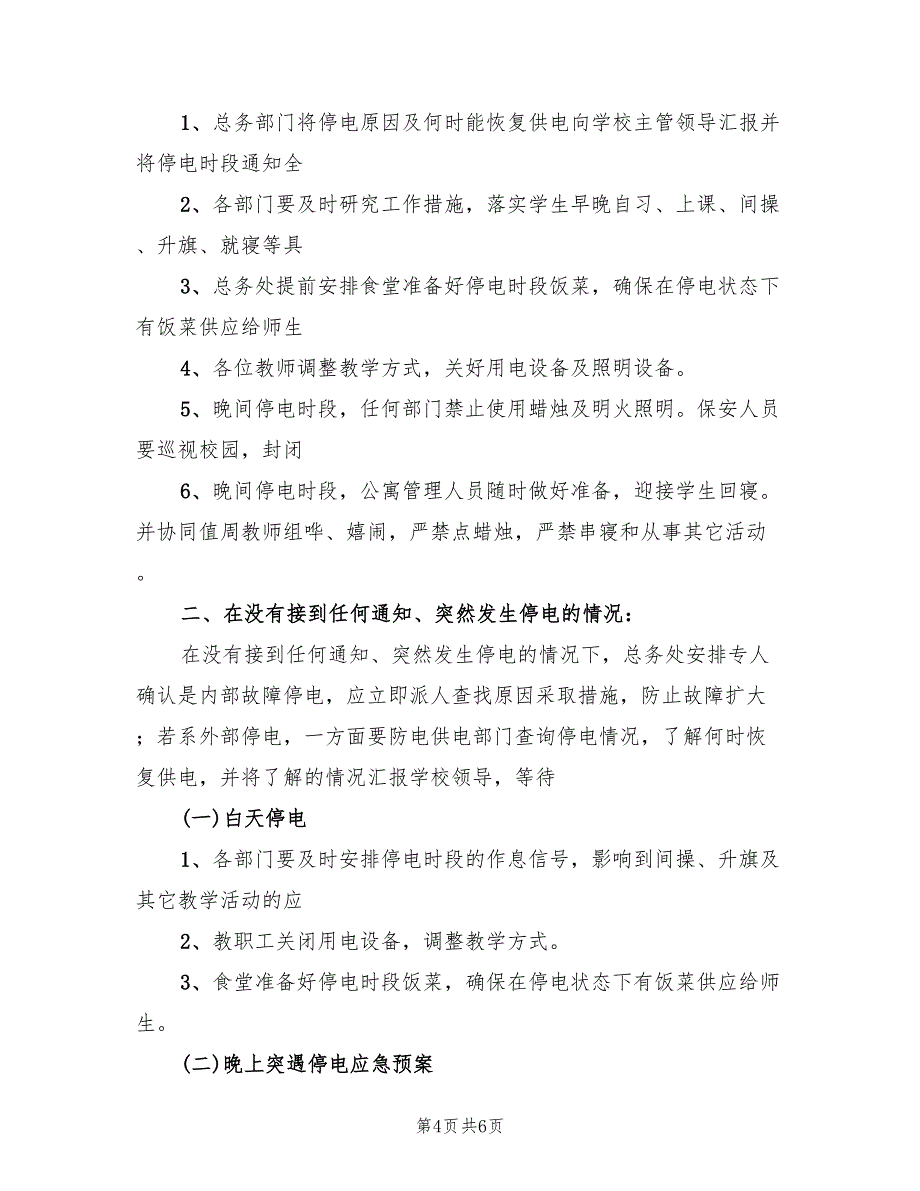 1、总务部门将停电原因及何时能恢复供电向学校主管领导汇报并将停电时段通知全

2、各部门要及时研究工作措施，落实学生早晚自习、上课、间操、升旗、就寝等具

3、总务处提前安排食堂准备好停电时段饭菜，确保在停电状态下有饭菜供应给师生

4、各位教师调整教学方式，关好用电设备及照明设备。

5、晚间停电时段，任何部门禁止使用蜡烛及明火照明。保安人员要巡视校园，封闭

6、晚间停电时段，公寓管理人员随时做好准备，迎接学生回寝。并协同值周教师组哗、嬉闹，严禁点蜡烛，严禁串寝和从事其它活动。

二、在没有接到任何通知、突然发生停电的情况：

在没有接到任何通知、突然发生停电的情况下，总务处安排专人确认是内部故障停电，应立即派人查找原因采取措施，防止故障扩大；若系外部停电，一方面要防电供电部门查询停电情况，了解何时恢复供电，并将了解的情况汇报学校领导，等待

(一)白天停电

1、各部门要及时安排停电时段的作息信号，影响到间操、升旗及其它教学活动的应

2、教职工关闭用电设备，调整教学方式。

3、食堂准备好停电时段饭菜，确保在停电状态下有饭菜供应给师生。

(二)晚上突遇停电应急预案

第4页 共6页